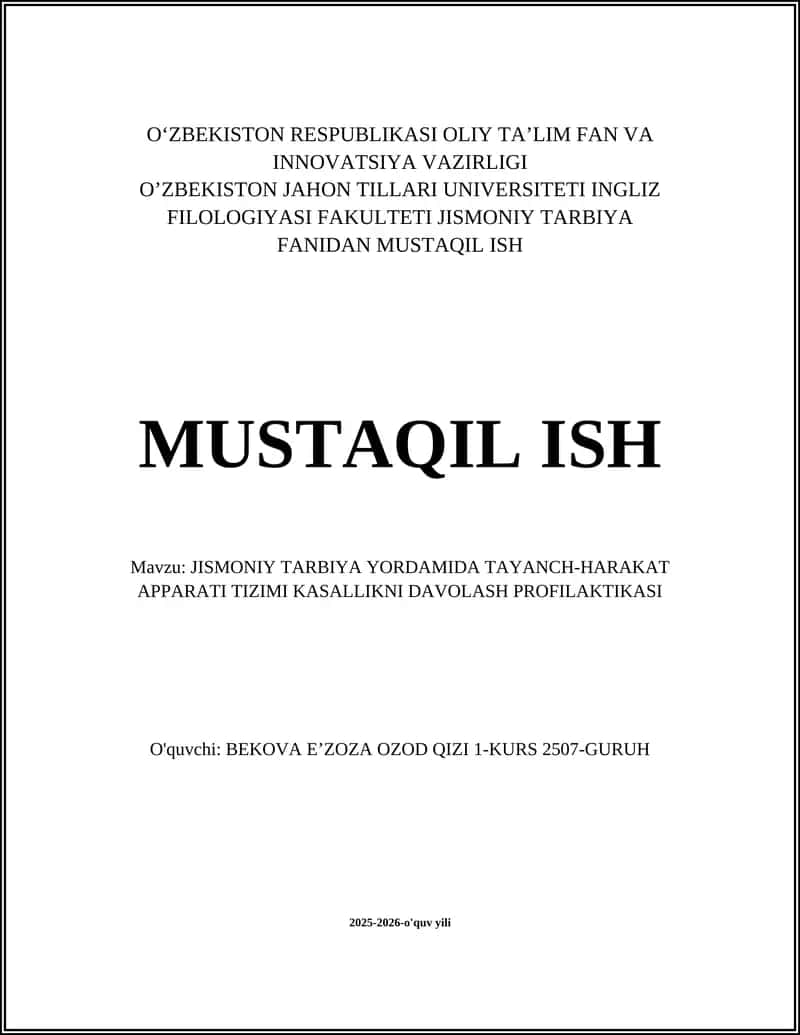 O‘ZBEKISTON RESPUBLIKASI OLIY TA’LIM FAN VA INNOVATSIYA VAZIRLIGI
O’ZBEKISTON JAHON TILLARI UNIVERSITETI INGLIZ FILOLOGIYASI FAKULTETI JISMONIY TARBIYA FANIDAN MUSTAQIL ISH

MUSTAQIL ISH

Mavzu: JISMONIY TARBIYA YORDAMIDA TAYANCH-HARAKAT APPARATI TIZIMI KASALLIKNI DAVOLASH PROFILAKTIKASI

O'quvchi: BEKOVA E’ZOZA OZOD QIZI 1-KURS 2507-GURUH

2025-2026-o'quv yili